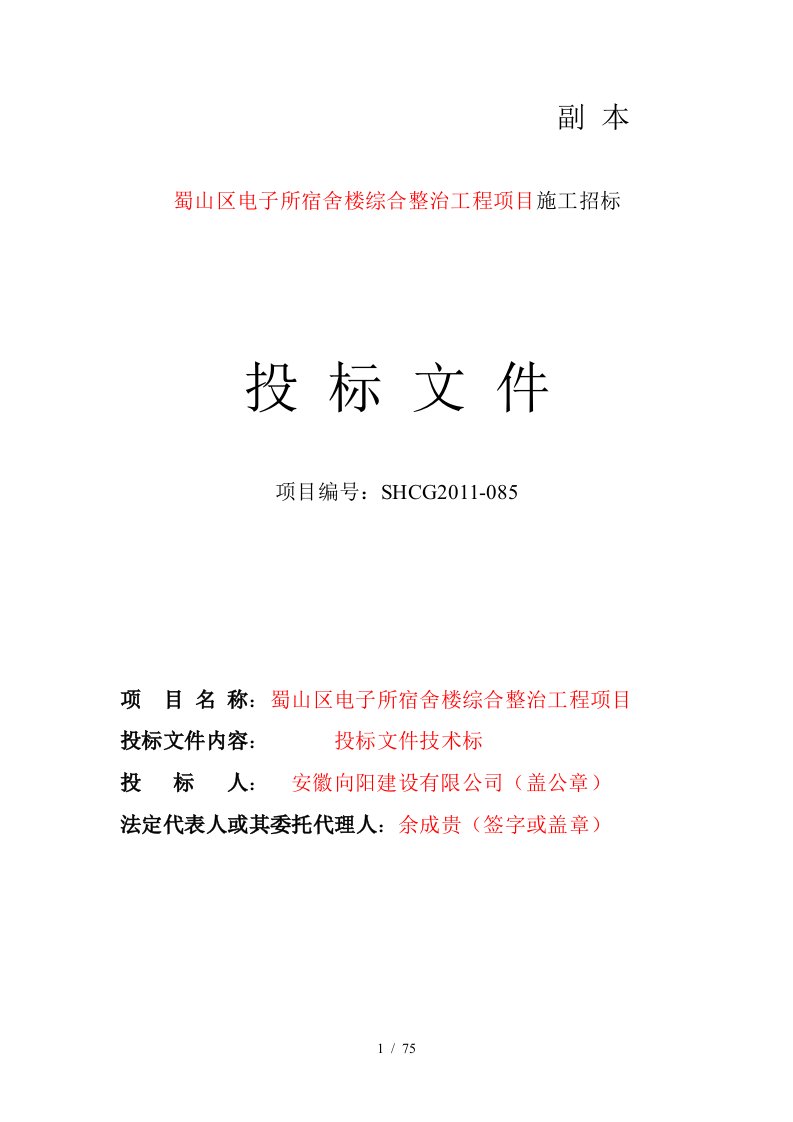 副 本

蜀山区电子所宿舍楼综合整治工程项目施工招标

投 标 文 件

项目编号：SHCG2011-085

项 目 名 称：蜀山区电子所宿舍楼综合整治工程项目
投标文件内容： 投标文件技术标
投 标 人： 安徽向阳建设有限公司（盖公章）
法定代表人或其委托代理人：余成贵（签字或盖章）

1 / 75